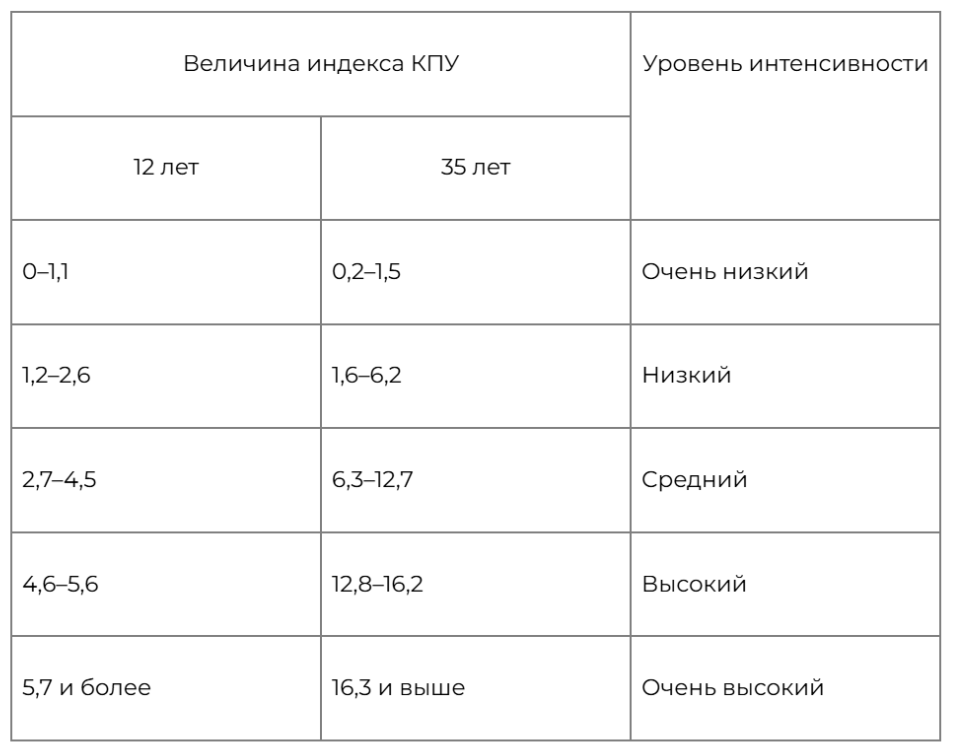 | Величина индекса КПУ | | Уровень интенсивности |
|---|---|---|
| 12 лет | 35 лет | |
| 0–1,1 | 0,2–1,5 | Очень низкий |
| 1,2–2,6 | 1,6–6,2 | Низкий |
| 2,7–4,5 | 6,3–12,7 | Средний |
| 4,6–5,6 | 12,8–16,2 | Высокий |
| 5,7 и более | 16,3 и выше | Очень высокий |